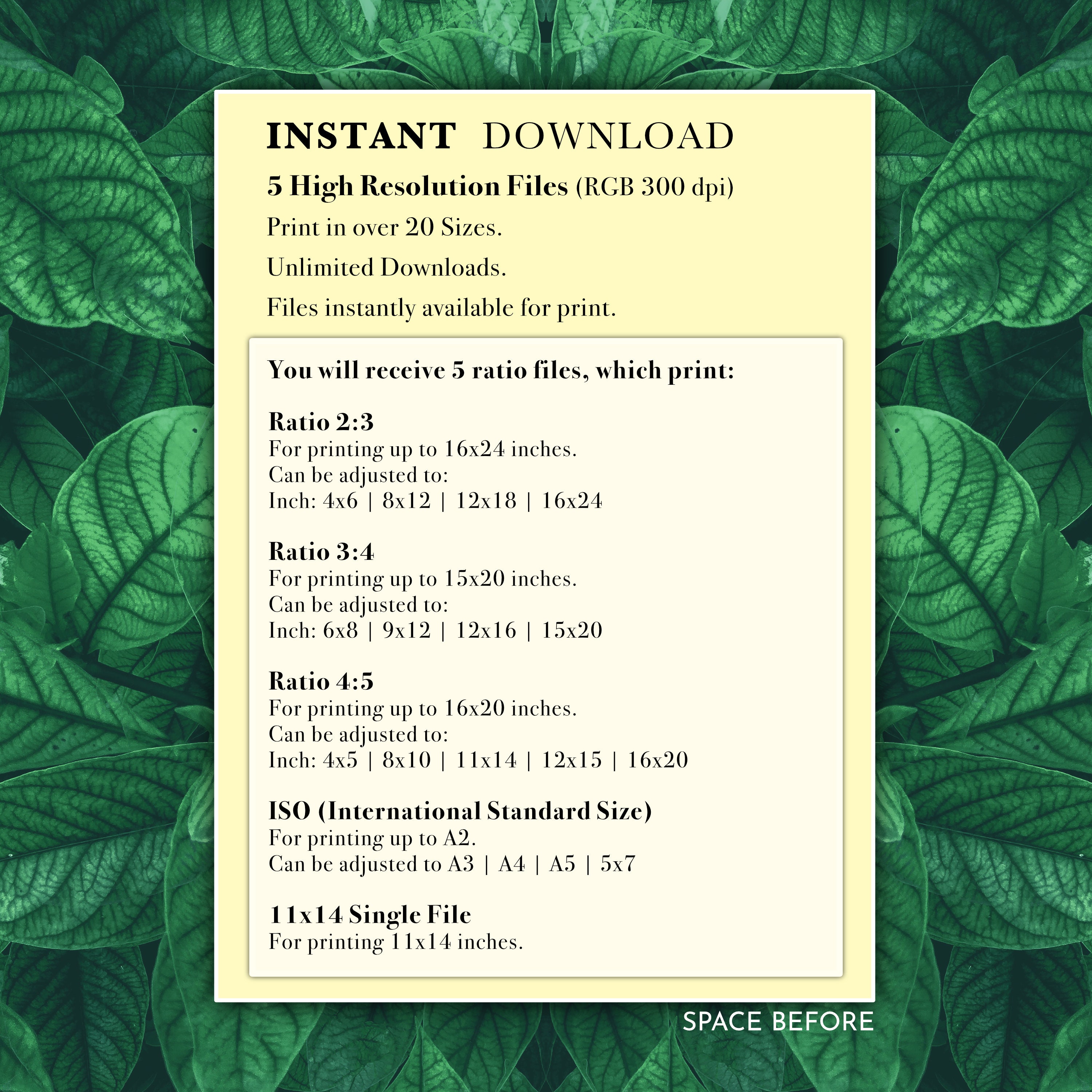 INSTANT DOWNLOAD

5 High Resolution Files (RGB 300 dpi)

Print in over 20 Sizes.

Unlimited Downloads.

Files instantly available for print.

You will receive 5 ratio files, which print:

Ratio 2:3
For printing up to 16x24 inches.
Can be adjusted to:
Inch: 4x6 | 8x12 | 12x18 | 16x24

Ratio 3:4
For printing up to 15x20 inches.
Can be adjusted to:
Inch: 6x8 | 9x12 | 12x16 | 15x20

Ratio 4:5
For printing up to 16x20 inches.
Can be adjusted to:
Inch: 4x5 | 8x10 | 11x14 | 12x15 | 16x20

ISO (International Standard Size)
For printing up to A2.
Can be adjusted to A3 | A4 | A5 | 5x7

11x14 Single File
For printing 11x14 inches.

SPACE BEFORE